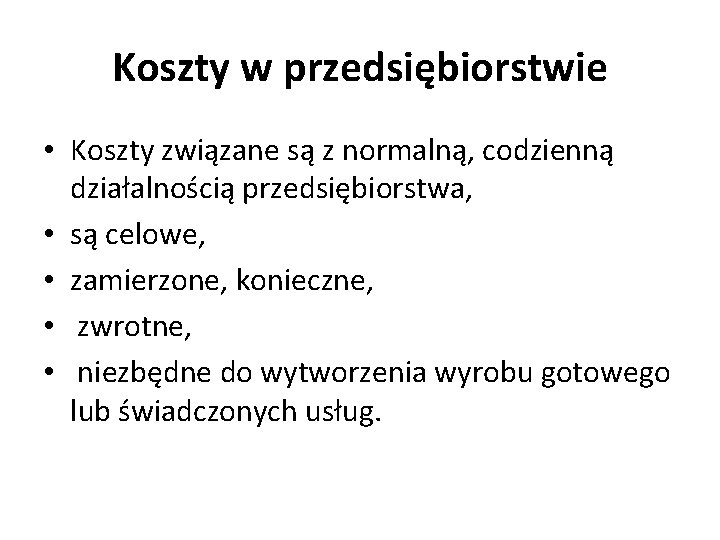 Koszty w przedsiębiorstwie

• Koszty związane są z normalną, codzienną działalnością przedsiębiorstwa,
• są celowe,
• zamierzone, konieczne,
• zwrotne,
• niezbędne do wytworzenia wyrobu gotowego lub świadczonych usług.